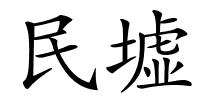 民墟